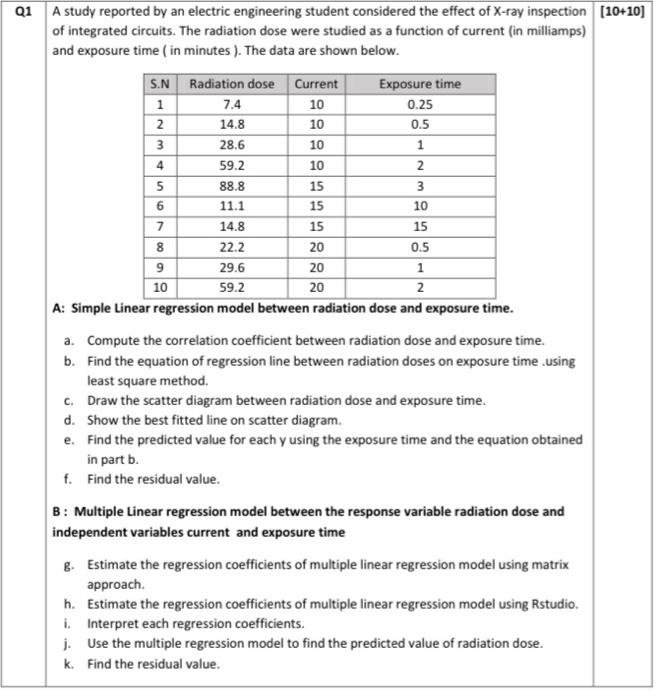 Q1

A study reported by an electric engineering student considered the effect of X-ray inspection of integrated circuits. The radiation dose were studied as a function of current (in milliamps) and exposure time ( in minutes ). The data are shown below.

[10+10]

| S.N | Radiation dose | Current | Exposure time |
|---|---|---|---|
| 1 | 7.4 | 10 | 0.25 |
| 2 | 14.8 | 10 | 0.5 |
| 3 | 28.6 | 10 | 1 |
| 4 | 59.2 | 10 | 2 |
| 5 | 88.8 | 15 | 3 |
| 6 | 11.1 | 15 | 10 |
| 7 | 14.8 | 15 | 15 |
| 8 | 22.2 | 20 | 0.5 |
| 9 | 29.6 | 20 | 1 |
| 10 | 59.2 | 20 | 2 |

A: Simple Linear regression model between radiation dose and exposure time.

a. Compute the correlation coefficient between radiation dose and exposure time.
b. Find the equation of regression line between radiation doses on exposure time .using least square method.
c. Draw the scatter diagram between radiation dose and exposure time.
d. Show the best fitted line on scatter diagram.
e. Find the predicted value for each y using the exposure time and the equation obtained in part b.
f. Find the residual value.

B : Multiple Linear regression model between the response variable radiation dose and independent variables current and exposure time

g. Estimate the regression coefficients of multiple linear regression model using matrix approach.
h. Estimate the regression coefficients of multiple linear regression model using Rstudio.
i. Interpret each regression coefficients.
j. Use the multiple regression model to find the predicted value of radiation dose.
k. Find the residual value.